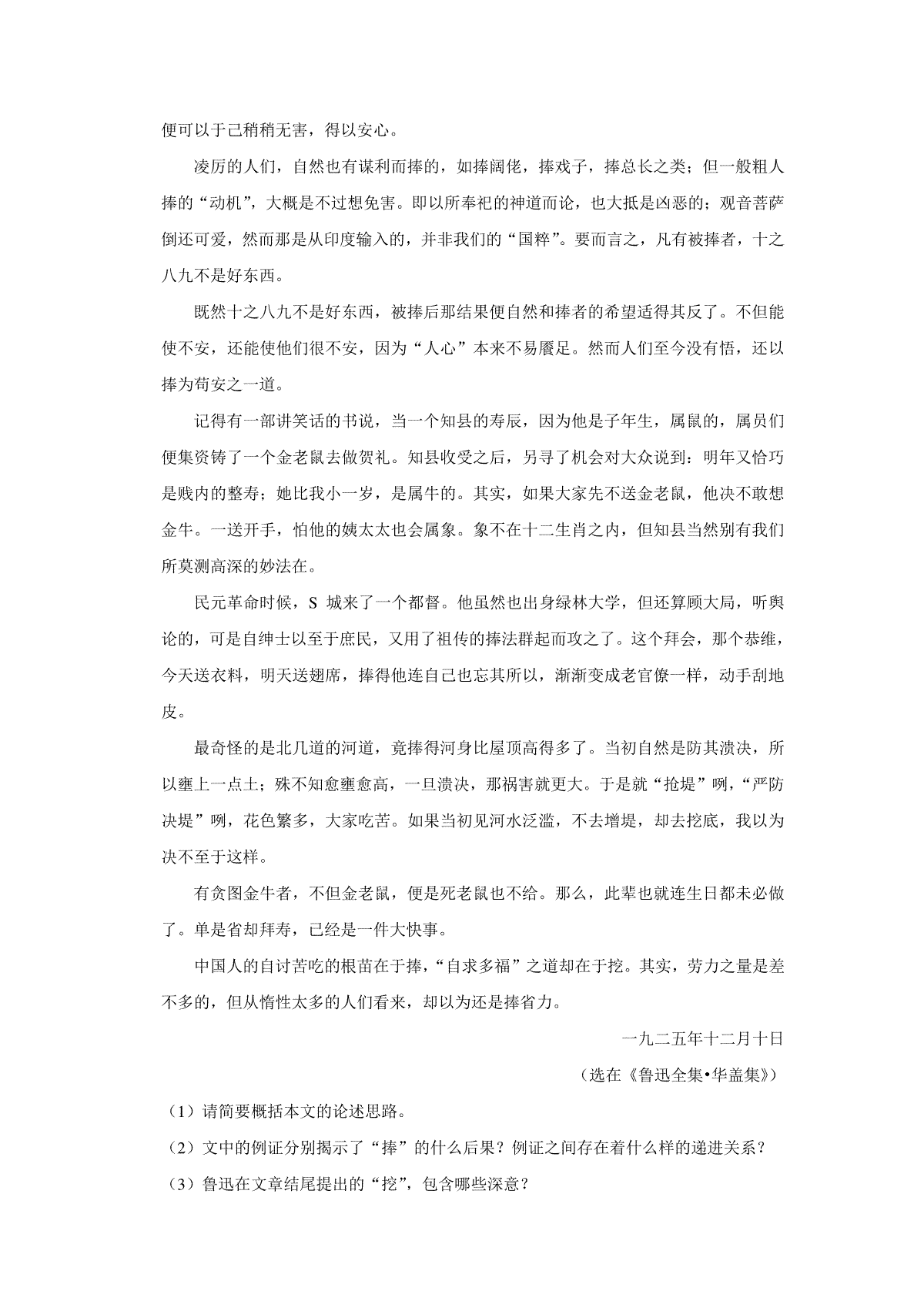 便可以于己稍稍无害，得以安心。

凌厉的人们，自然也有谋利而捧的，如捧阔佬，捧戏子，捧总长之类；但一般粗人捧的“动机”，大概是不过想免害。即以所奉祀的神道而论，也大抵是凶恶的；观音菩萨倒还可爱，然而那是从印度输入的，并非我们的“国粹”。要而言之，凡有被捧者，十之八九不是好东西。

既然十之八九不是好东西，被捧后那结果便自然和捧者的希望适得其反了。不但能使不安，还能使他们很不安，因为“人心”本来不易餍足。然而人们至今没有悟，还以捧为苟安之一道。

记得有一部讲笑话的书说，当一个知县的寿辰，因为他是子年生，属鼠的，属员们便集资铸了一个金老鼠去做贺礼。知县收受之后，另寻了机会对大众说到：明年又恰巧是贱内的整寿；她比我小一岁，是属牛的。其实，如果大家先不送金老鼠，他决不敢想金牛。一送开手，怕他的姨太太也会属象。象不在十二生肖之内，但知县当然别有我们所莫测高深的妙法在。

民元革命时候，S 城来了一个都督。他虽然也出身绿林大学，但还算顾大局，听舆论的，可是自绅士以至于庶民，又用了祖传的捧法群起而攻之了。这个拜会，那个恭维，今天送衣料，明天送翅席，捧得他连自己也忘其所以，渐渐变成老官僚一样，动手刮地皮。

最奇怪的是北几道的河道，竟捧得河身比屋顶高得多了。当初自然是防其溃决，所以壅上一点土；殊不知愈壅愈高，一旦溃决，那祸害就更大。于是就“抢堤”咧，“严防决堤”咧，花色繁多，大家吃苦。如果当初见河水泛滥，不去增堤，却去挖底，我以为决不至于这样。

有贪图金牛者，不但金老鼠，便是死老鼠也不给。那么，此辈也就连生日都未必做了。单是省却拜寿，已经是一件大快事。

中国人的自讨苦吃的根苗在于捧，“自求多福”之道却在于挖。其实，劳力之量是差不多的，但从惰性太多的人们看来，却以为还是捧省力。

一九二五年十二月十日

（选在《鲁迅全集•华盖集》）

（1）请简要概括本文的论述思路。

（2）文中的例证分别揭示了“捧”的什么后果？例证之间存在着什么样的递进关系？

（3）鲁迅在文章结尾提出的“挖”，包含哪些深意？